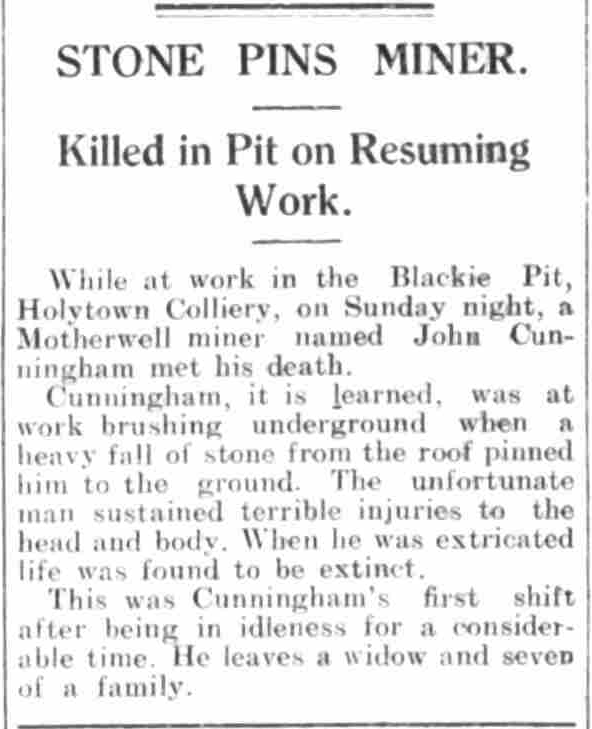 STONE PINS MINER.

Killed in Pit on Resuming Work.

While at work in the Blackie Pit, Holytown Colliery, on Sunday night, a Motherwell miner named John Cunningham met his death.

Cunningham, it is learned, was at work brushing underground when a heavy fall of stone from the roof pinned him to the ground. The unfortunate man sustained terrible injuries to the head and body. When he was extricated life was found to be extinct.

This was Cunningham's first shift after being in idleness for a considerable time. He leaves a widow and seven of a family.